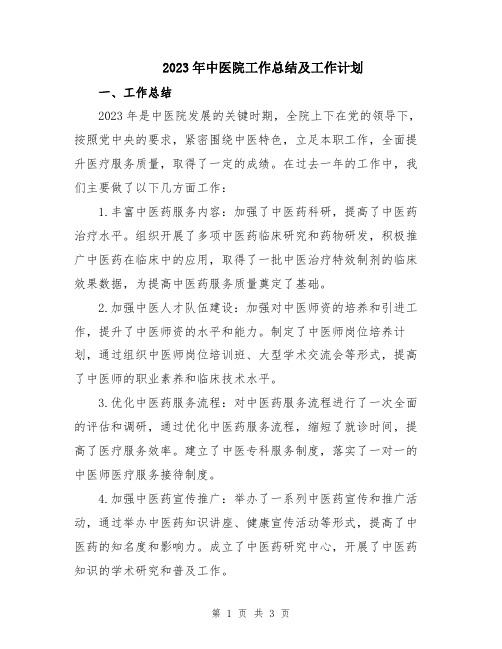 2023年中医院工作总结及工作计划

一、工作总结

2023年是中医院发展的关键时期，全院上下在党的领导下，按照党中央的要求，紧密围绕中医特色，立足本职工作，全面提升医疗服务质量，取得了一定的成绩。在过去一年的工作中，我们主要做了以下几方面工作：

1.丰富中医药服务内容：加强了中医药科研，提高了中医药治疗水平。组织开展了多项中医药临床研究和药物研发，积极推广中医药在临床中的应用，取得了一批中医治疗特效制剂的临床效果数据，为提高中医药服务质量奠定了基础。

2.加强中医人才队伍建设：加强对中医师资的培养和引进工作，提升了中医师资的水平和能力。制定了中医师岗位培养计划，通过组织中医师岗位培训班、大型学术交流会等形式，提高了中医师的职业素养和临床技术水平。

3.优化中医药服务流程：对中医药服务流程进行了一次全面的评估和调研，通过优化中医药服务流程，缩短了就诊时间，提高了医疗服务效率。建立了中医专科服务制度，落实了一对一的中医师医疗服务接待制度。

4.加强中医药宣传推广：举办了一系列中医药宣传和推广活动，通过举办中医药知识讲座、健康宣传活动等形式，提高了中医药的知名度和影响力。成立了中医药研究中心，开展了中医药知识的学术研究和普及工作。

第 1 页 共 3 页